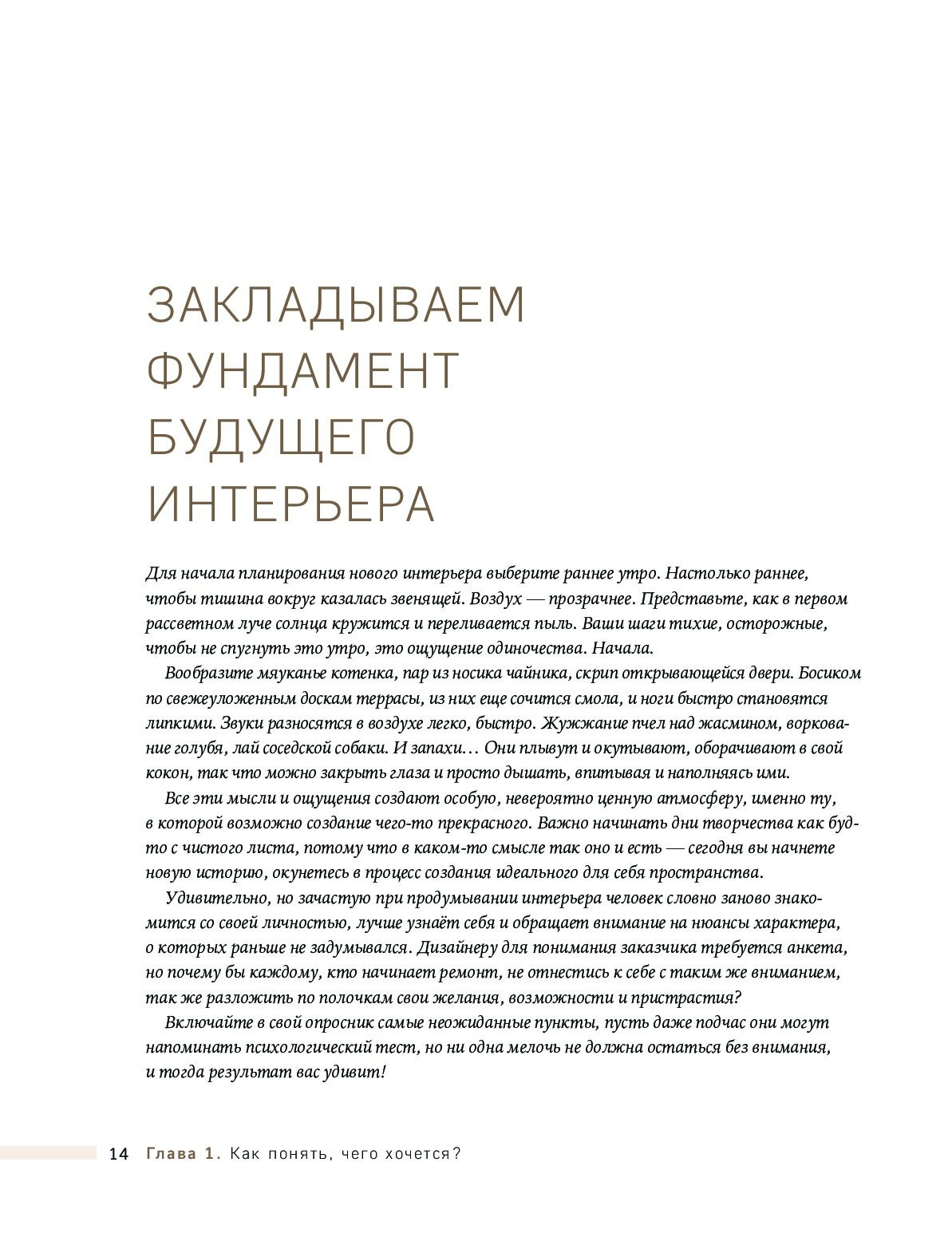 ЗАКЛАДЫВАЕМ ФУНДАМЕНТ БУДУЩЕГО ИНТЕРЬЕРА

Для начала планирования нового интерьера выберите раннее утро. Настолько раннее, чтобы тишина вокруг казалась звенящей. Воздух — прозрачнее. Представьте, как в первом рассветном луче солнца кружится и переливается пыль. Ваши шаги тихие, осторожные, чтобы не спугнуть это утро, это ощущение одиночества. Начала.

Вообразите мяуканье котенка, пар из носика чайника, скрип открывающейся двери. Босиком по свежеуложенным доскам террасы, из них еще сочится смола, и ноги быстро становятся липкими. Звуки разносятся в воздухе легко, быстро. Жужжание пчел над жасмином, воркование голубя, лай соседской собаки. И запахи… Они плывут и окутывают, оборачивают в свой кокон, так что можно закрыть глаза и просто дышать, впитывая и наполняясь ими.

Все эти мысли и ощущения создают особую, невероятно ценную атмосферу, именно ту, в которой возможно создание чего-то прекрасного. Важно начинать дни творчества как будто с чистого листа, потому что в каком-то смысле так оно и есть — сегодня вы начнете новую историю, окунетесь в процесс создания идеального для себя пространства.

Удивительно, но зачастую при продумывании интерьера человек словно заново знакомится со своей личностью, лучше узнаёт себя и обращает внимание на нюансы характера, о которых раньше не задумывался. Дизайнеру для понимания заказчика требуется анкета, но почему бы каждому, кто начинает ремонт, не отнестись к себе с таким же вниманием, так же разложить по полочкам свои желания, возможности и пристрастия?

Включайте в свой опросник самые неожиданные пункты, пусть даже подчас они могут напоминать психологический тест, но ни одна мелочь не должна остаться без внимания, и тогда результат вас удивит!

14 Глава 1. Как понять, чего хочется?